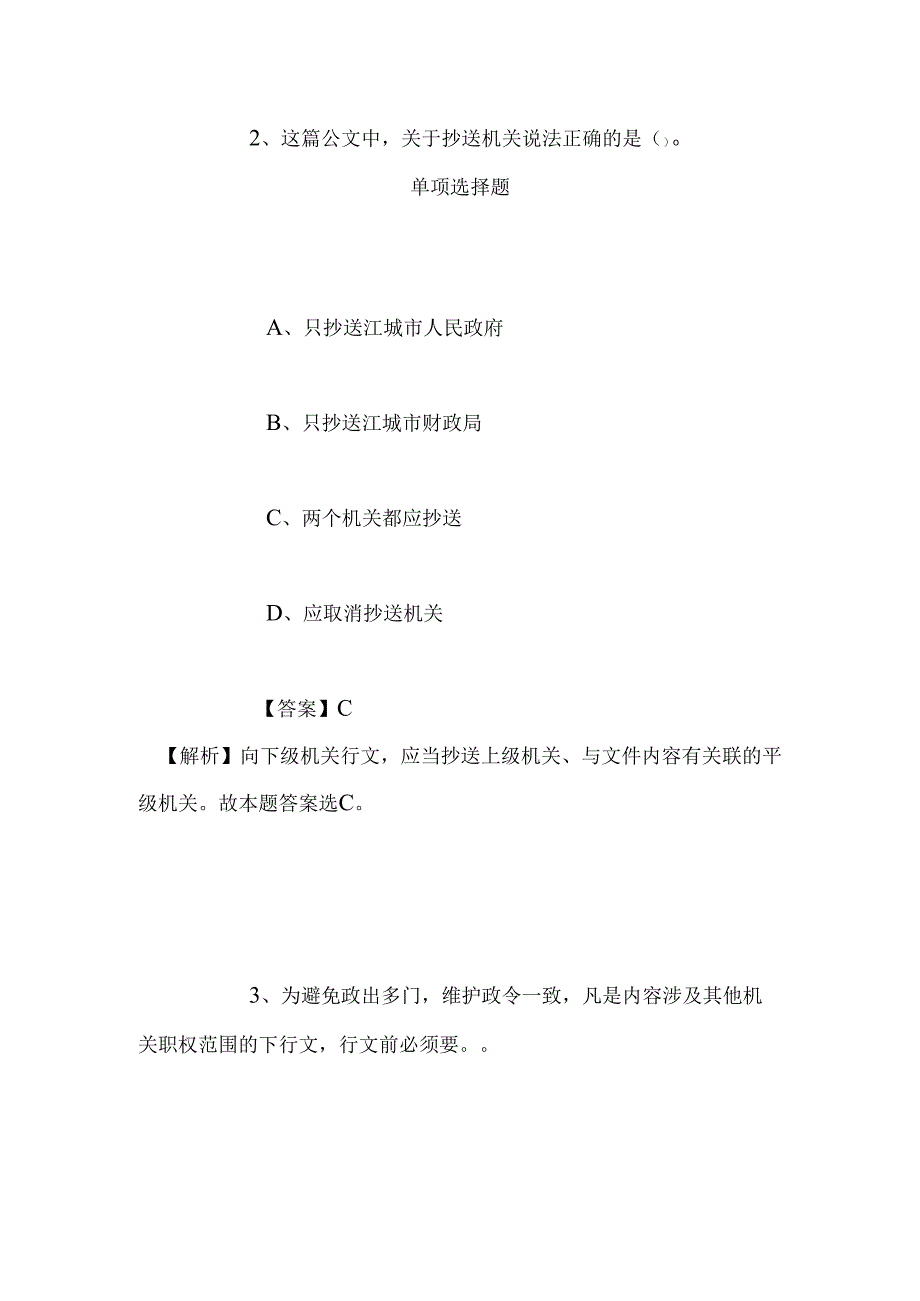 2、这篇公文中，关于抄送机关说法正确的是（）。

单项选择题

A、只抄送江城市人民政府

B、只抄送江城市财政局

C、两个机关都应抄送

D、应取消抄送机关

【答案】C

【解析】向下级机关行文，应当抄送上级机关、与文件内容有关联的平级机关。故本题答案选C。

3、为避免政出多门，维护政令一致，凡是内容涉及其他机关职权范围的下行文，行文前必须要。。